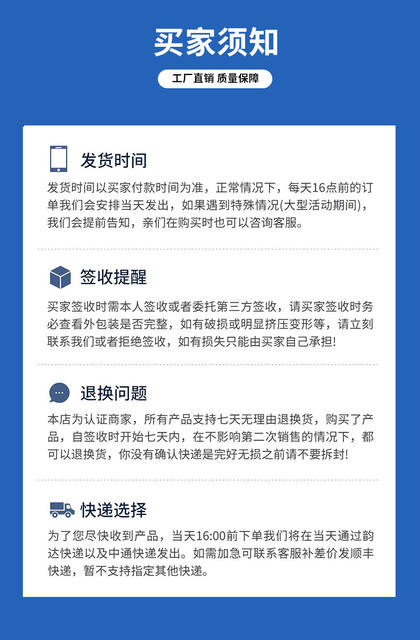 买家须知

工厂直销 质量保障

发货时间

发货时间以买家付款时间为准，正常情况下，每天16点前的订单我们会安排当天发出，如果遇到特殊情况(大型活动期间)，我们会提前告知，亲们在购买时也可以咨询客服。

签收提醒

买家签收时需本人签收或者委托第三方签收，请买家签收时务必查看外包装是否完整，如有破损或明显挤压变形等，请立刻联系我们或者拒绝签收，如有损失只能由买家自己承担!

退换问题

本店为认证商家，所有产品支持七天无理由退换货，购买了产品，自签收时开始七天内，在不影响第二次销售的情况下，都可以退换货，你没有确认快递是完好无损之前请不要拆封!

快递选择

为了您尽快收到产品，当天16:00前下单我们将在当天通过韵达快递以及中通快递发出。如需加急可联系客服补差价发顺丰快递，暂不支持指定其他快递。